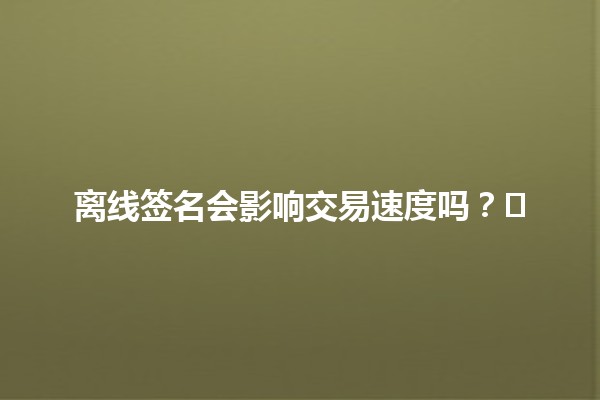 离线签名会影响交易速度吗？